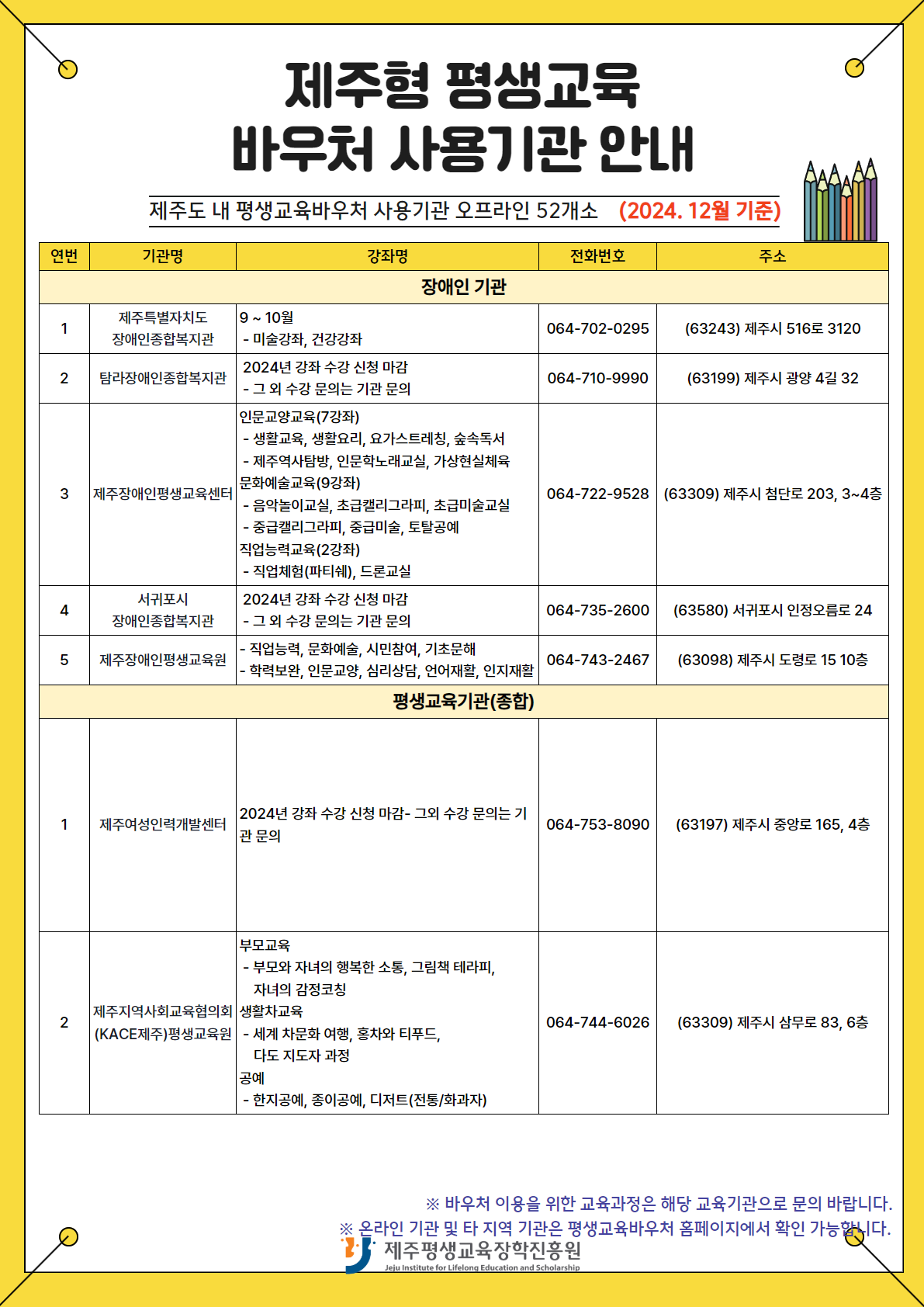 제주형 평생교육
바우처 사용기관 안내

제주도 내 평생교육바우처 사용기관 오프라인 52개소 (2024. 12월 기준)

| 연번 | 기관명 | 강좌명 | 전화번호 | 주소 |
|---|---|---|---|---|
| 장애인 기관 | | | | |
| 1 | 제주특별자치도 장애인종합복지관 | 9 ~ 10월 - 미술강좌, 건강강좌 | 064-702-0295 | (63243) 제주시 516로 3120 |
| 2 | 탐라장애인종합복지관 | 2024년 강좌 수강 신청 마감 - 그 외 수강 문의는 기관 문의 | 064-710-9990 | (63199) 제주시 광양 4길 32 |
| 3 | 제주장애인평생교육센터 | 인문교양교육(7강좌) - 생활교육, 생활요리, 요가스트레칭, 숲속독서 - 제주역사탐방, 인문학노래교실, 가상현실체육 문화예술교육(9강좌) - 음악놀이교실, 초급캘리그라피, 초급미술교실 - 중급캘리그라피, 중급미술, 토탈공예 직업능력교육(2강좌) - 직업체험(파티쉐), 드론교실 | 064-722-9528 | (63309) 제주시 첨단로 203, 3~4층 |
| 4 | 서귀포시 장애인종합복지관 | 2024년 강좌 수강 신청 마감 - 그 외 수강 문의는 기관 문의 | 064-735-2600 | (63580) 서귀포시 인정오름로 24 |
| 5 | 제주장애인평생교육원 | - 직업능력, 문화예술, 시민참여, 기초문해 - 학력보완, 인문교양, 심리상담, 언어재활, 인지재활 | 064-743-2467 | (63098) 제주시 도령로 15 10층 |
| 평생교육기관(종합) | | | | |
| 1 | 제주여성인력개발센터 | 2024년 강좌 수강 신청 마감- 그외 수강 문의는 기관 문의 | 064-753-8090 | (63197) 제주시 중앙로 165, 4층 |
| 2 | 제주지역사회교육협의회 (KACE제주)평생교육원 | 부모교육 - 부모와 자녀의 행복한 소통, 그림책 테라피, 자녀의 감정코칭 생활차교육 - 세계 차문화 여행, 홍차와 티푸드, 다도 지도자 과정 공예 - 한지공예, 종이공예, 디저트(전통/화과자) | 064-744-6026 | (63309) 제주시 삼무로 83, 6층 |

※ 바우처 이용을 위한 교육과정은 해당 교육기관으로 문의 바랍니다.
※ 온라인 기관 및 타 지역 기관은 평생교육바우처 홈페이지에서 확인 가능합니다.

제주평생교육장학진흥원
Jeju Institute for Lifelong Education and Scholarship